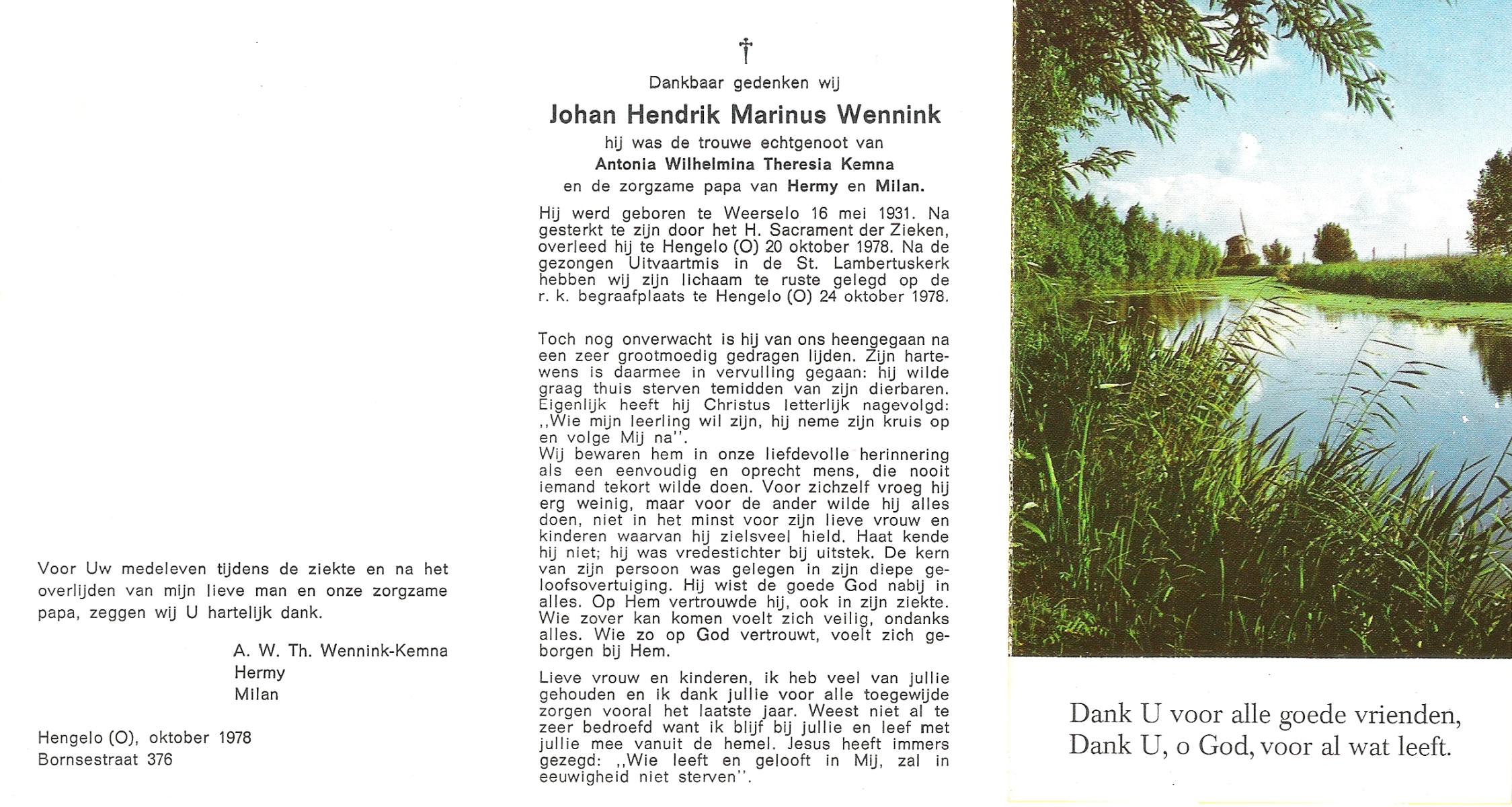 Voor Uw medeleven tijdens de ziekte en na het overlijden van mijn lieve man en onze zorgzame papa, zeggen wij U hartelijk dank.

A. W. Th. Wennink-Kemna
Hermy
Milan

Hengelo (O), oktober 1978
Bornsestraat 376

†
Dankbaar gedenken wij
Johan Hendrik Marinus Wennink
hij was de trouwe echtgenoot van
Antonia Wilhelmina Theresia Kemna
en de zorgzame papa van Hermy en Milan.

Hij werd geboren te Weerselo 16 mei 1931. Na gesterkt te zijn door het H. Sacrament der Zieken, overleed hij te Hengelo (O) 20 oktober 1978. Na de gezongen Uitvaartmis in de St. Lambertuskerk hebben wij zijn lichaam te ruste gelegd op de r. k. begraafplaats te Hengelo (O) 24 oktober 1978.

Toch nog onverwacht is hij van ons heengegaan na een zeer grootmoedig gedragen lijden. Zijn hartewens is daarmee in vervulling gegaan: hij wilde graag thuis sterven temidden van zijn dierbaren. Eigenlijk heeft hij Christus letterlijk nagevolgd: ,,Wie mijn leerling wil zijn, hij neme zijn kruis op en volge Mij na''.
Wij bewaren hem in onze liefdevolle herinnering als een eenvoudig en oprecht mens, die nooit iemand tekort wilde doen. Voor zichzelf vroeg hij erg weinig, maar voor de ander wilde hij alles doen, niet in het minst voor zijn lieve vrouw en kinderen waarvan hij zielsveel hield. Haat kende hij niet; hij was vredestichter bij uitstek. De kern van zijn persoon was gelegen in zijn diepe geloofsovertuiging. Hij wist de goede God nabij in alles. Op Hem vertrouwde hij, ook in zijn ziekte. Wie zover kan komen voelt zich veilig, ondanks alles. Wie zo op God vertrouwt, voelt zich geborgen bij Hem.

Lieve vrouw en kinderen, ik heb veel van jullie gehouden en ik dank jullie voor alle toegewijde zorgen vooral het laatste jaar. Weest niet al te zeer bedroefd want ik blijf bij jullie en leef met jullie mee vanuit de hemel. Jesus heeft immers gezegd: ,,Wie leeft en gelooft in Mij, zal in eeuwigheid niet sterven''.

Dank U voor alle goede vrienden,
Dank U, o God, voor al wat leeft.